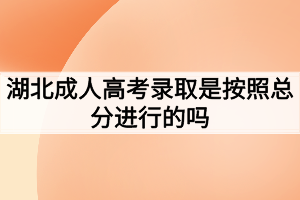 湖北成人高考录取是按照总分进行的吗